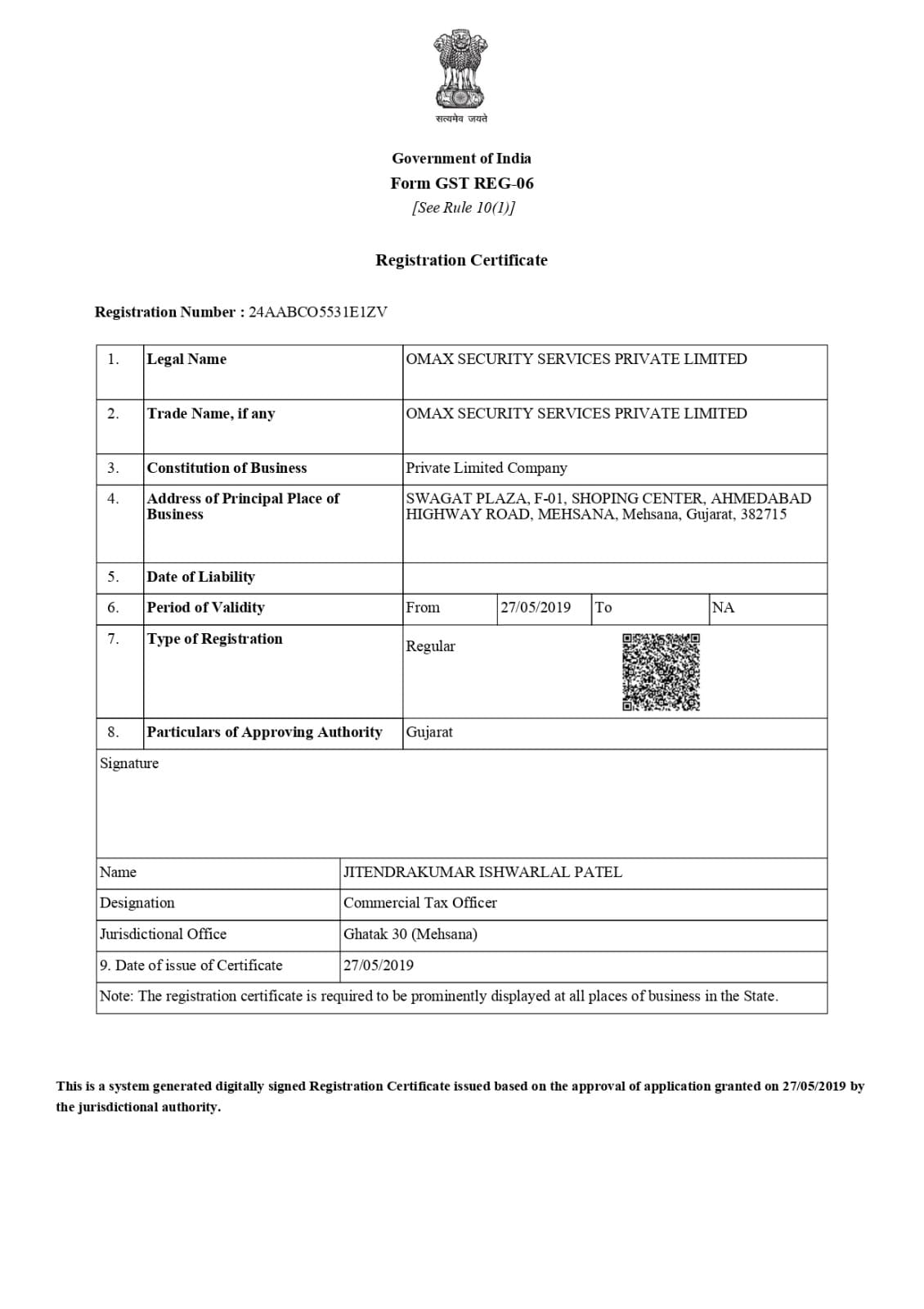 सत्यमेव जयते

Government of India
Form GST REG-06
[See Rule 10(1)]

Registration Certificate

Registration Number : 24AABCO5531E1ZV

| 1. | Legal Name | OMAX SECURITY SERVICES PRIVATE LIMITED | | | |
|---|---|---|---|---|---|
| 2. | Trade Name, if any | OMAX SECURITY SERVICES PRIVATE LIMITED | | | |
| 3. | Constitution of Business | Private Limited Company | | | |
| 4. | Address of Principal Place of Business | SWAGAT PLAZA, F-01, SHOPING CENTER, AHMEDABAD HIGHWAY ROAD, MEHSANA, Mehsana, Gujarat, 382715 | | | |
| 5. | Date of Liability | | | | |
| 6. | Period of Validity | From | 27/05/2019 | To | NA |
| 7. | Type of Registration | Regular | | | |
| 8. | Particulars of Approving Authority | Gujarat | | | |

Signature

| Name | JITENDRAKUMAR ISHWARLAL PATEL |
|---|---|
| Designation | Commercial Tax Officer |
| Jurisdictional Office | Ghatak 30 (Mehsana) |
| 9. Date of issue of Certificate | 27/05/2019 |

Note: The registration certificate is required to be prominently displayed at all places of business in the State.

This is a system generated digitally signed Registration Certificate issued based on the approval of application granted on 27/05/2019 by the jurisdictional authority.